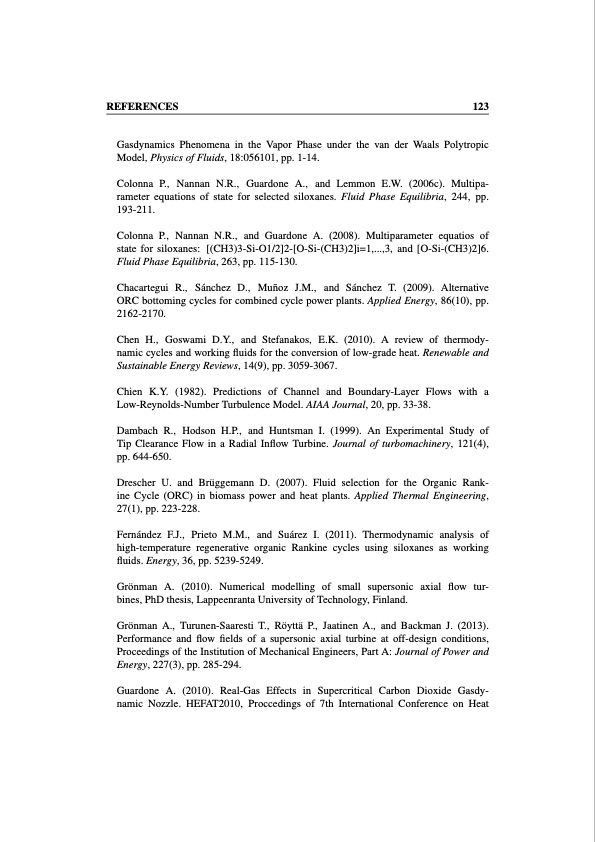 REFERENCES 123

Gasdynamics Phenomena in the Vapor Phase under the van der Waals Polytropic Model, Physics of Fluids, 18:056101, pp. 1-14.

Colonna P., Nannan N.R., Guardone A., and Lemmon E.W. (2006c). Multiparameter equations of state for selected siloxanes. Fluid Phase Equilibria, 244, pp. 193-211.

Colonna P., Nannan N.R., and Guardone A. (2008). Multiparameter equatios of state for siloxanes: [(CH3)3-Si-O1/2]2-[O-Si-(CH3)2]i=1,...,3, and [O-Si-(CH3)2]6. Fluid Phase Equilibria, 263, pp. 115-130.

Chacartegui R., Sánchez D., Muñoz J.M., and Sánchez T. (2009). Alternative ORC bottoming cycles for combined cycle power plants. Applied Energy, 86(10), pp. 2162-2170.

Chen H., Goswami D.Y., and Stefanakos, E.K. (2010). A review of thermodynamic cycles and working fluids for the conversion of low-grade heat. Renewable and Sustainable Energy Reviews, 14(9), pp. 3059-3067.

Chien K.Y. (1982). Predictions of Channel and Boundary-Layer Flows with a Low-Reynolds-Number Turbulence Model. AIAA Journal, 20, pp. 33-38.

Dambach R., Hodson H.P., and Huntsman I. (1999). An Experimental Study of Tip Clearance Flow in a Radial Inflow Turbine. Journal of turbomachinery, 121(4), pp. 644-650.

Drescher U. and Brüggemann D. (2007). Fluid selection for the Organic Rankine Cycle (ORC) in biomass power and heat plants. Applied Thermal Engineering, 27(1), pp. 223-228.

Fernández F.J., Prieto M.M., and Suárez I. (2011). Thermodynamic analysis of high-temperature regenerative organic Rankine cycles using siloxanes as working fluids. Energy, 36, pp. 5239-5249.

Grönman A. (2010). Numerical modelling of small supersonic axial flow turbines, PhD thesis, Lappeenranta University of Technology, Finland.

Grönman A., Turunen-Saaresti T., Röyttä P., Jaatinen A., and Backman J. (2013). Performance and flow fields of a supersonic axial turbine at off-design conditions, Proceedings of the Institution of Mechanical Engineers, Part A: Journal of Power and Energy, 227(3), pp. 285-294.

Guardone A. (2010). Real-Gas Effects in Supercritical Carbon Dioxide Gasdynamic Nozzle. HEFAT2010, Proccedings of 7th International Conference on Heat